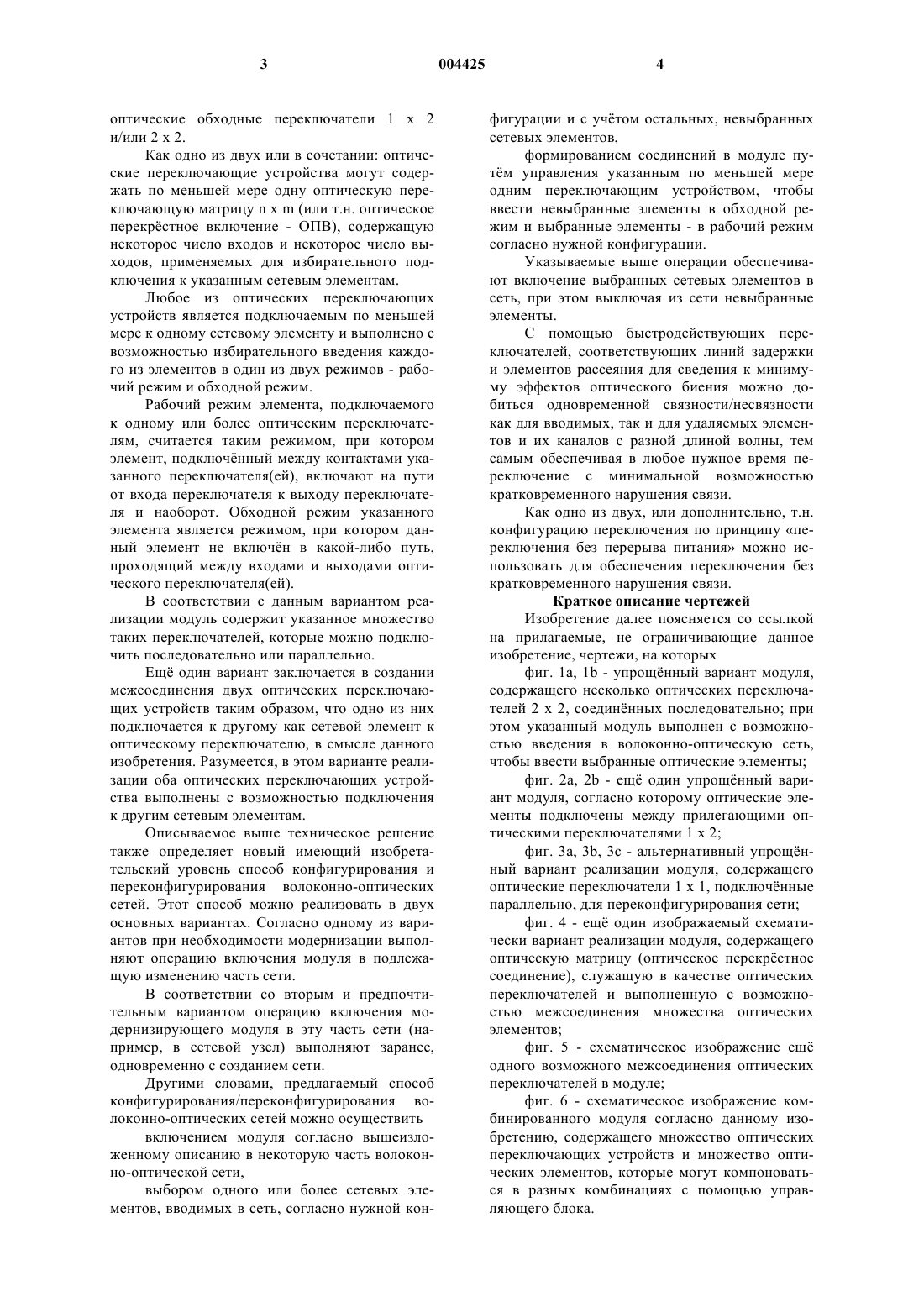 3 004425 4

оптические обходные переключатели 1 x 2 и/или 2 x 2.

Как одно из двух или в сочетании: оптические переключающие устройства могут содержать по меньшей мере одну оптическую переключающую матрицу n x m (или т.н. оптическое перекрёстное включение - ОПВ), содержащую некоторое число входов и некоторое число выходов, применяемых для избирательного подключения к указанным сетевым элементам.

Любое из оптических переключающих устройств является подключаемым по меньшей мере к одному сетевому элементу и выполнено с возможностью избирательного введения каждого из элементов в один из двух режимов - рабочий режим и обходной режим.

Рабочий режим элемента, подключаемого к одному или более оптическим переключателям, считается таким режимом, при котором элемент, подключённый между контактами указанного переключателя(ей), включают на пути от входа переключателя к выходу переключателя и наоборот. Обходной режим указанного элемента является режимом, при котором данный элемент не включён в какой-либо путь, проходящий между входами и выходами оптического переключателя(ей).

В соответствии с данным вариантом реализации модуль содержит указанное множество таких переключателей, которые можно подключить последовательно или параллельно.

Ещё один вариант заключается в создании межсоединения двух оптических переключающих устройств таким образом, что одно из них подключается к другому как сетевой элемент к оптическому переключателю, в смысле данного изобретения. Разумеется, в этом варианте реализации оба оптических переключающих устройства выполнены с возможностью подключения к другим сетевым элементам.

Описываемое выше техническое решение также определяет новый имеющий изобретательский уровень способ конфигурирования и переконфигурирования волоконно-оптических сетей. Этот способ можно реализовать в двух основных вариантах. Согласно одному из вариантов при необходимости модернизации выполняют операцию включения модуля в подлежащую изменению часть сети.

В соответствии со вторым и предпочтительным вариантом операцию включения модернизирующего модуля в эту часть сети (например, в сетевой узел) выполняют заранее, одновременно с созданием сети.

Другими словами, предлагаемый способ конфигурирования/переконфигурирования волоконно-оптических сетей можно осуществить

включением модуля согласно вышеизложенному описанию в некоторую часть волоконно-оптической сети,

выбором одного или более сетевых элементов, вводимых в сеть, согласно нужной конфигурации и с учётом остальных, невыбранных сетевых элементов,

формированием соединений в модуле путём управления указанным по меньшей мере одним переключающим устройством, чтобы ввести невыбранные элементы в обходной режим и выбранные элементы - в рабочий режим согласно нужной конфигурации.

Указываемые выше операции обеспечивают включение выбранных сетевых элементов в сеть, при этом выключая из сети невыбранные элементы.

С помощью быстродействующих переключателей, соответствующих линий задержки и элементов рассеяния для сведения к минимуму эффектов оптического биения можно добиться одновременной связности/несвязности как для вводимых, так и для удаляемых элементов и их каналов с разной длиной волны, тем самым обеспечивая в любое нужное время переключение с минимальной возможностью кратковременного нарушения связи.

Как одно из двух, или дополнительно, т.н. конфигурацию переключения по принципу «переключения без перерыва питания» можно использовать для обеспечения переключения без кратковременного нарушения связи.

Краткое описание чертежей

Изобретение далее поясняется со ссылкой на прилагаемые, не ограничивающие данное изобретение, чертежи, на которых

фиг. 1a, 1b - упрощённый вариант модуля, содержащего несколько оптических переключателей 2 x 2, соединённых последовательно; при этом указанный модуль выполнен с возможностью введения в волоконно-оптическую сеть, чтобы ввести выбранные оптические элементы;

фиг. 2a, 2b - ещё один упрощённый вариант модуля, согласно которому оптические элементы подключены между прилегающими оптическими переключателями 1 x 2;

фиг. 3a, 3b, 3c - альтернативный упрощённый вариант реализации модуля, содержащего оптические переключатели 1 x 1, подключённые параллельно, для переконфигурирования сети;

фиг. 4 - ещё один изображаемый схематически вариант реализации модуля, содержащего оптическую матрицу (оптическое перекрёстное соединение), служащую в качестве оптических переключателей и выполненную с возможностью межсоединения множества оптических элементов;

фиг. 5 - схематическое изображение ещё одного возможного межсоединения оптических переключателей в модуле;

фиг. 6 - схематическое изображение комбинированного модуля согласно данному изобретению, содержащего множество оптических переключающих устройств и множество оптических элементов, которые могут компоноваться в разных комбинациях с помощью управляющего блока.